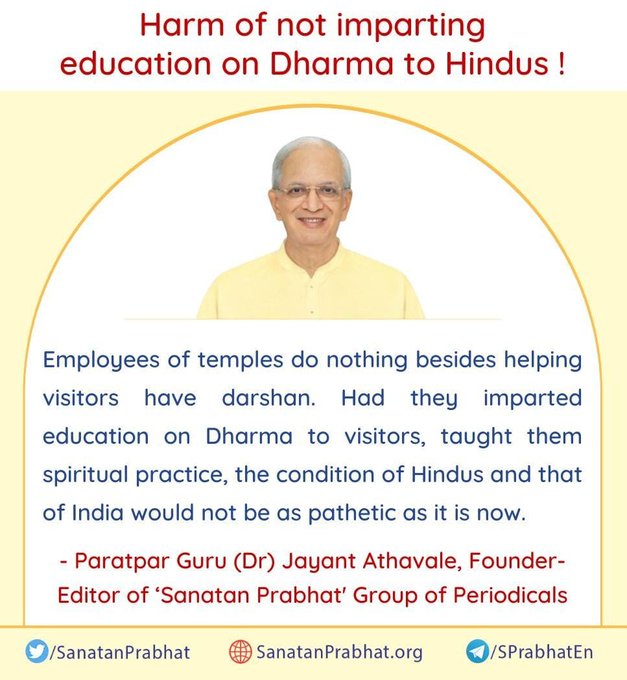 Harm of not imparting education on Dharma to Hindus !

Employees of temples do nothing besides helping visitors have darshan. Had they imparted education on Dharma to visitors, taught them spiritual practice, the condition of Hindus and that of India would not be as pathetic as it is now.

- Paratpar Guru (Dr) Jayant Athavale, Founder-Editor of 'Sanatan Prabhat' Group of Periodicals

/SanatanPrabhat SanatanPrabhat.org /SPrabhatEn